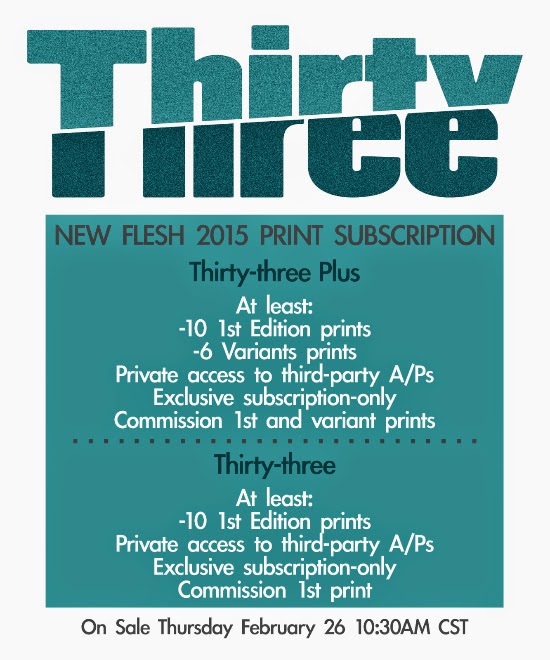 Thirty Three

NEW FLESH 2015 PRINT SUBSCRIPTION

Thirty-three Plus

At least:
-10 1st Edition prints
-6 Variants prints
Private access to third-party A/Ps
Exclusive subscription-only
Commission 1st and variant prints

Thirty-three

At least:
-10 1st Edition prints
Private access to third-party A/Ps
Exclusive subscription-only
Commission 1st print

On Sale Thursday February 26 10:30AM CST